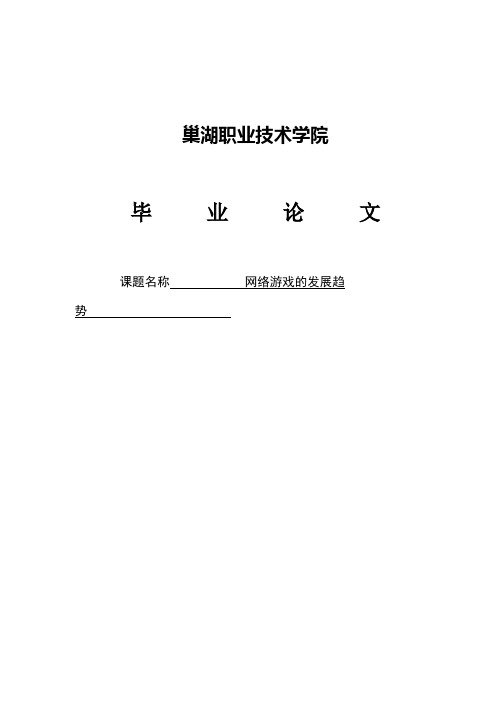 巢湖职业技术学院

毕 业 论 文

课题名称 网络游戏的发展趋势